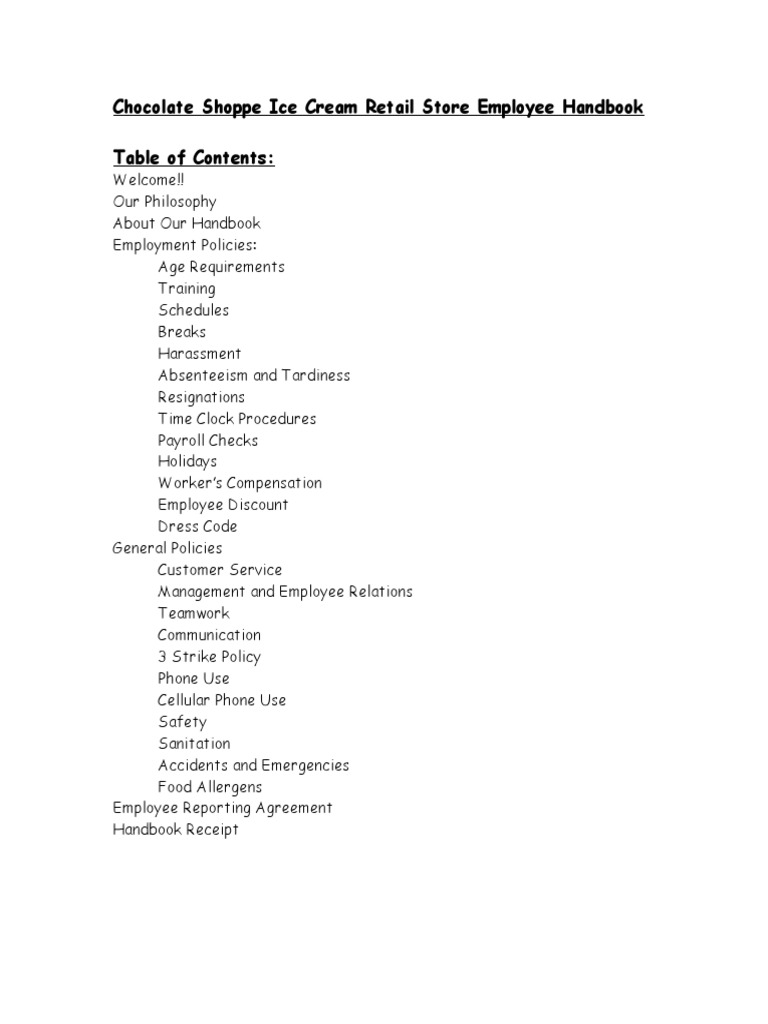 Chocolate Shoppe Ice Cream Retail Store Employee Handbook

Table of Contents:
Welcome!!
Our Philosophy
About Our Handbook
Employment Policies:
Age Requirements
Training
Schedules
Breaks
Harassment
Absenteeism and Tardiness
Resignations
Time Clock Procedures
Payroll Checks
Holidays
Worker's Compensation
Employee Discount
Dress Code
General Policies
Customer Service
Management and Employee Relations
Teamwork
Communication
3 Strike Policy
Phone Use
Cellular Phone Use
Safety
Sanitation
Accidents and Emergencies
Food Allergens
Employee Reporting Agreement
Handbook Receipt